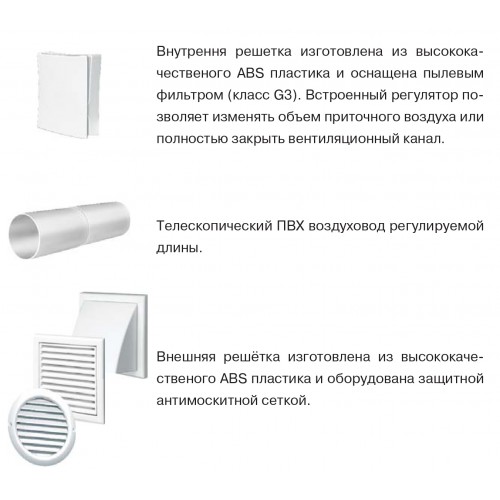 Внутрення решетка изготовлена из высококачественого ABS пластика и оснащена пылевым фильтром (класс G3). Встроенный регулятор позволяет изменять объем приточного воздуха или полностью закрыть вентиляционный канал.

Телескопический ПВХ воздуховод регулируемой длины.

Внешняя решётка изготовлена из высококачественого ABS пластика и оборудована защитной антимоскитной сеткой.